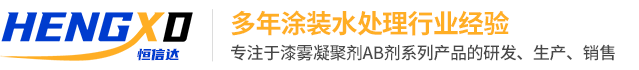 HENGXD
恒信达

多年涂装水处理行业经验
专注于漆雾凝聚剂AB剂系列产品的研发、生产、销售